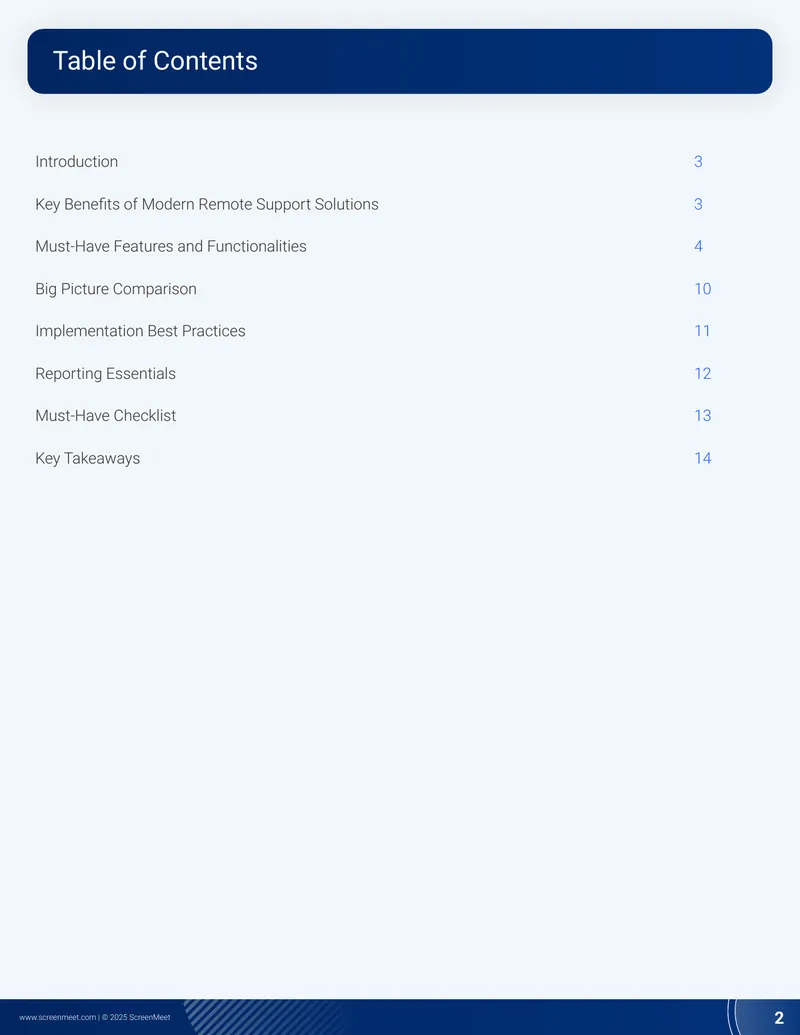 Table of Contents

Introduction 3

Key Benefits of Modern Remote Support Solutions 3

Must-Have Features and Functionalities 4

Big Picture Comparison 10

Implementation Best Practices 11

Reporting Essentials 12

Must-Have Checklist 13

Key Takeaways 14

www.screenmeet.com | © 2025 ScreenMeet

2